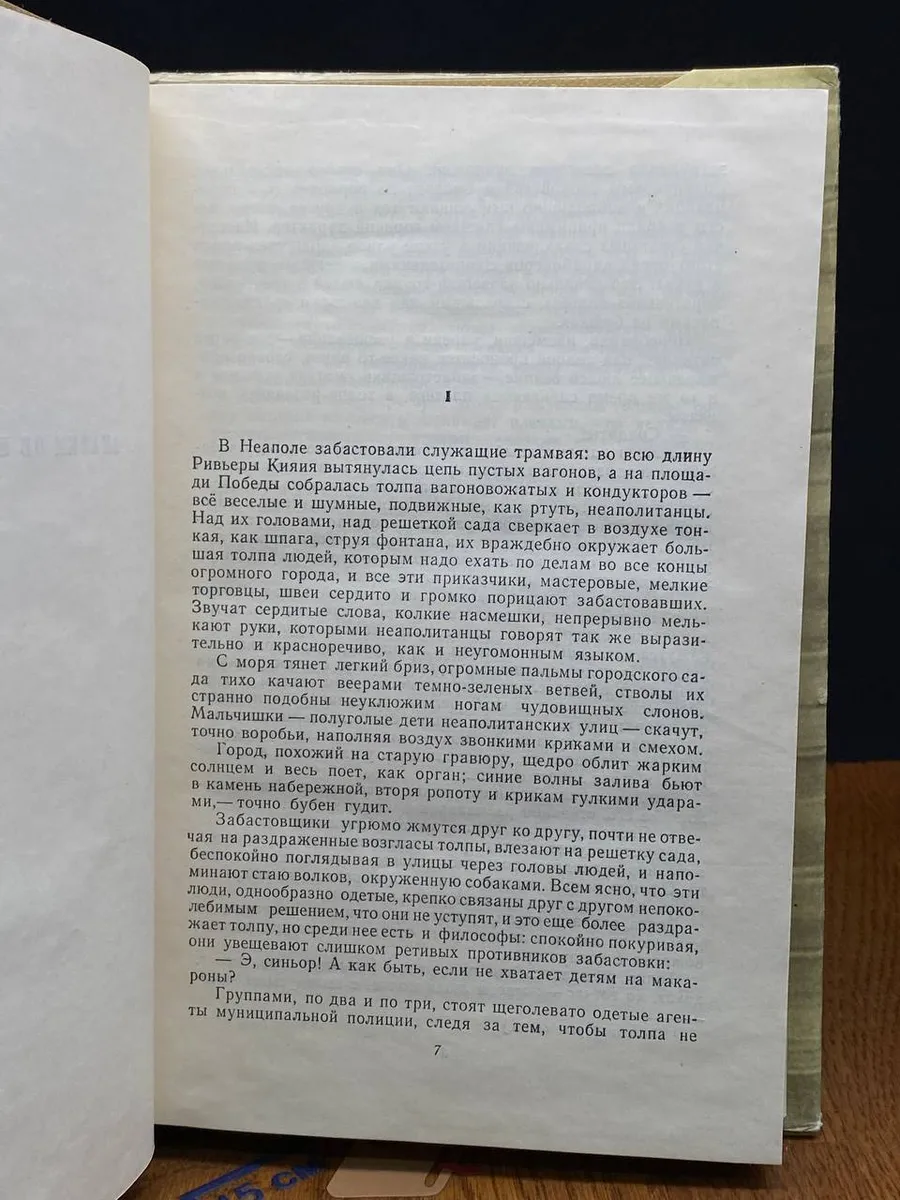 I

В Неаполе забастовали служащие трамвая: во всю длину Ривьеры Кияия вытянулась цепь пустых вагонов, а на площади Победы собралась толпа вагоновожатых и кондукторов — всё веселые и шумные, подвижные, как ртуть, неаполитанцы. Над их головами, над решеткой сада сверкает в воздухе тонкая, как шпага, струя фонтана, их враждебно окружает большая толпа людей, которым надо ехать по делам во все концы огромного города, и все эти приказчики, мастеровые, мелкие торговцы, швеи сердито и громко порицают забастовавших. Звучат сердитые слова, колкие насмешки, непрерывно мелькают руки, которыми неаполитанцы говорят так же выразительно и красноречиво, как и неугомонным языком.

С моря тянет легкий бриз, огромные пальмы городского сада тихо качают веерами темно-зеленых ветвей, стволы их странно подобны неуклюжим ногам чудовищных слонов. Мальчишки — полуголые дети неаполитанских улиц — скачут, точно воробьи, наполняя воздух звонкими криками и смехом.

Город, похожий на старую гравюру, щедро облит жарким солнцем и весь поет, как орган; синие волны залива бьют в камень набережной, вторя ропоту и крикам гулкими ударами,— точно бубен гудит.

Забастовщики угрюмо жмутся друг ко другу, почти не отвечая на раздраженные возгласы толпы, влезают на решетку сада, беспокойно поглядывая в улицы через головы людей, и напоминают стаю волков, окруженную собаками. Всем ясно, что эти люди, однообразно одетые, крепко связаны друг с другом непоколебимым решением, что они не уступят, и это еще более раздражает толпу, но среди нее есть и философы: спокойно покуривая, они увещевают слишком ретивых противников забастовки:

— Э, синьор! А как быть, если не хватает детям на макароны?

Группами, по два и по три, стоят щеголевато одетые агенты муниципальной полиции, следя за тем, чтобы толпа не

7